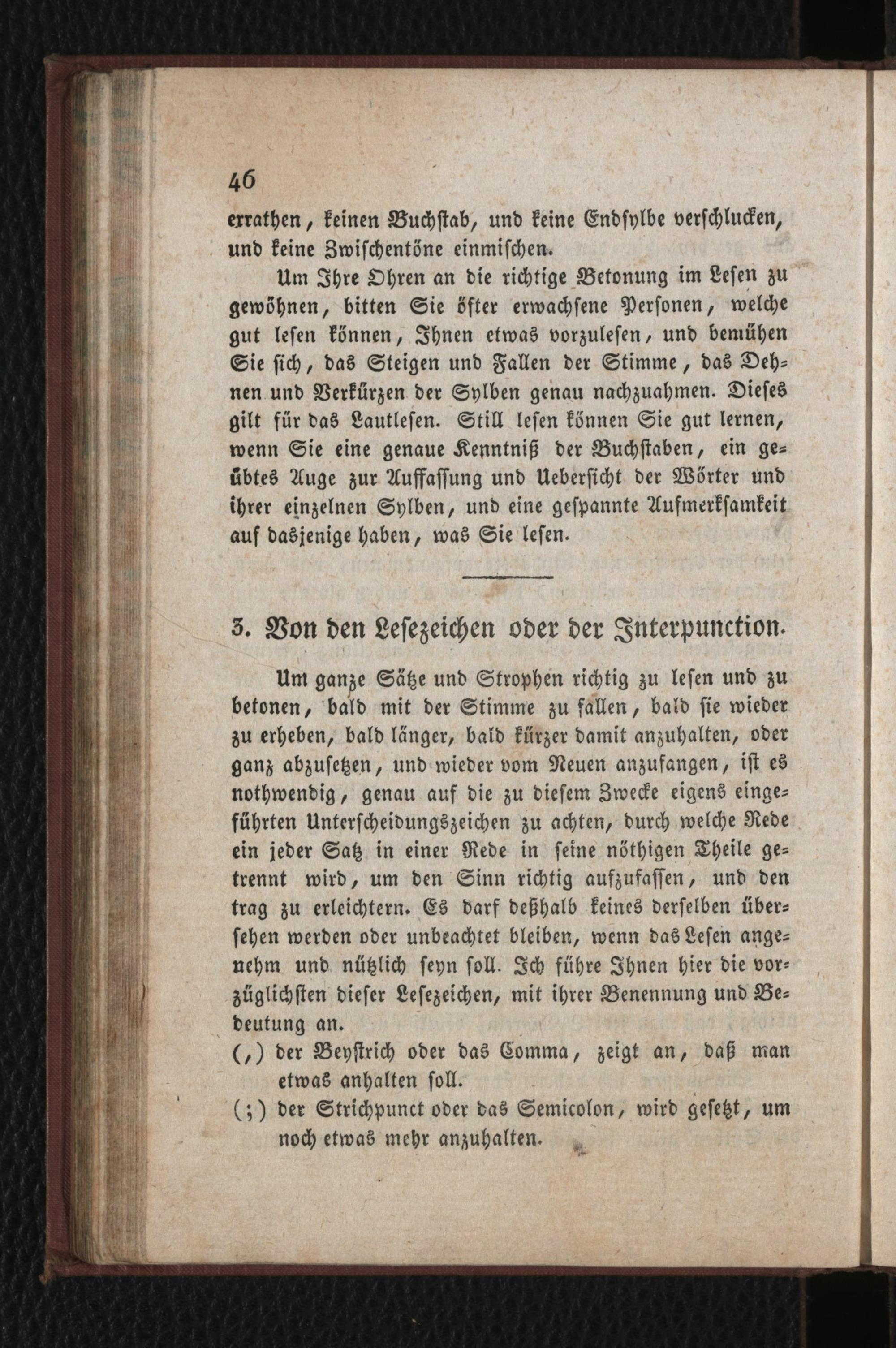 46

errathen, keinen Buchstab, und keine Endsylbe verschlucken, und keine Zwischentöne einmischen.

Um Ihre Ohren an die richtige Betonung im Lesen zu gewöhnen, bitten Sie öfter erwachsene Personen, welche gut lesen können, Ihnen etwas vorzulesen, und bemühen Sie sich, das Steigen und Fallen der Stimme, das Dehnen und Verkürzen der Sylben genau nachzuahmen. Dieses gilt für das Lautlesen. Still lesen können Sie gut lernen, wenn Sie eine genaue Kenntniß der Buchstaben, ein geübtes Auge zur Auffassung und Uebersicht der Wörter und ihrer einzelnen Sylben, und eine gespannte Aufmerksamkeit auf dasjenige haben, was Sie lesen.

3. Von den Lesezeichen oder der Interpunction.

Um ganze Sätze und Strophen richtig zu lesen und zu betonen, bald mit der Stimme zu fallen, bald sie wieder zu erheben, bald länger, bald kürzer damit anzuhalten, oder ganz abzusetzen, und wieder vom Neuen anzufangen, ist es nothwendig, genau auf die zu diesem Zwecke eigens eingeführten Unterscheidungszeichen zu achten, durch welche Rede ein jeder Satz in einer Rede in seine nöthigen Theile getrennt wird, um den Sinn richtig aufzufassen, und den trag zu erleichtern. Es darf deßhalb keines derselben übersehen werden oder unbeachtet bleiben, wenn das Lesen angenehm und nützlich seyn soll. Ich führe Ihnen hier die vorzüglichsten dieser Lesezeichen, mit ihrer Benennung und Bedeutung an.

(,) der Beystrich oder das Comma, zeigt an, daß man etwas anhalten soll.

(;) der Strichpunct oder das Semicolon, wird gesetzt, um noch etwas mehr anzuhalten.